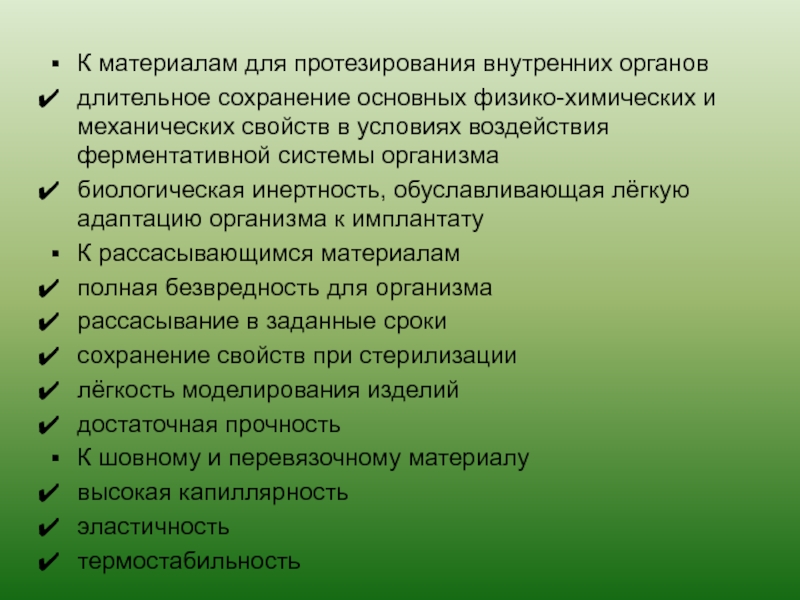 ▪ К материалам для протезирования внутренних органов

✔ длительное сохранение основных физико-химических и механических свойств в условиях воздействия ферментативной системы организма

✔ биологическая инертность, обуславливающая лёгкую адаптацию организма к имплантату

▪ К рассасывающимся материалам

✔ полная безвредность для организма

✔ рассасывание в заданные сроки

✔ сохранение свойств при стерилизации

✔ лёгкость моделирования изделий

✔ достаточная прочность

▪ К шовному и перевязочному материалу

✔ высокая капиллярность

✔ эластичность

✔ термостабильность